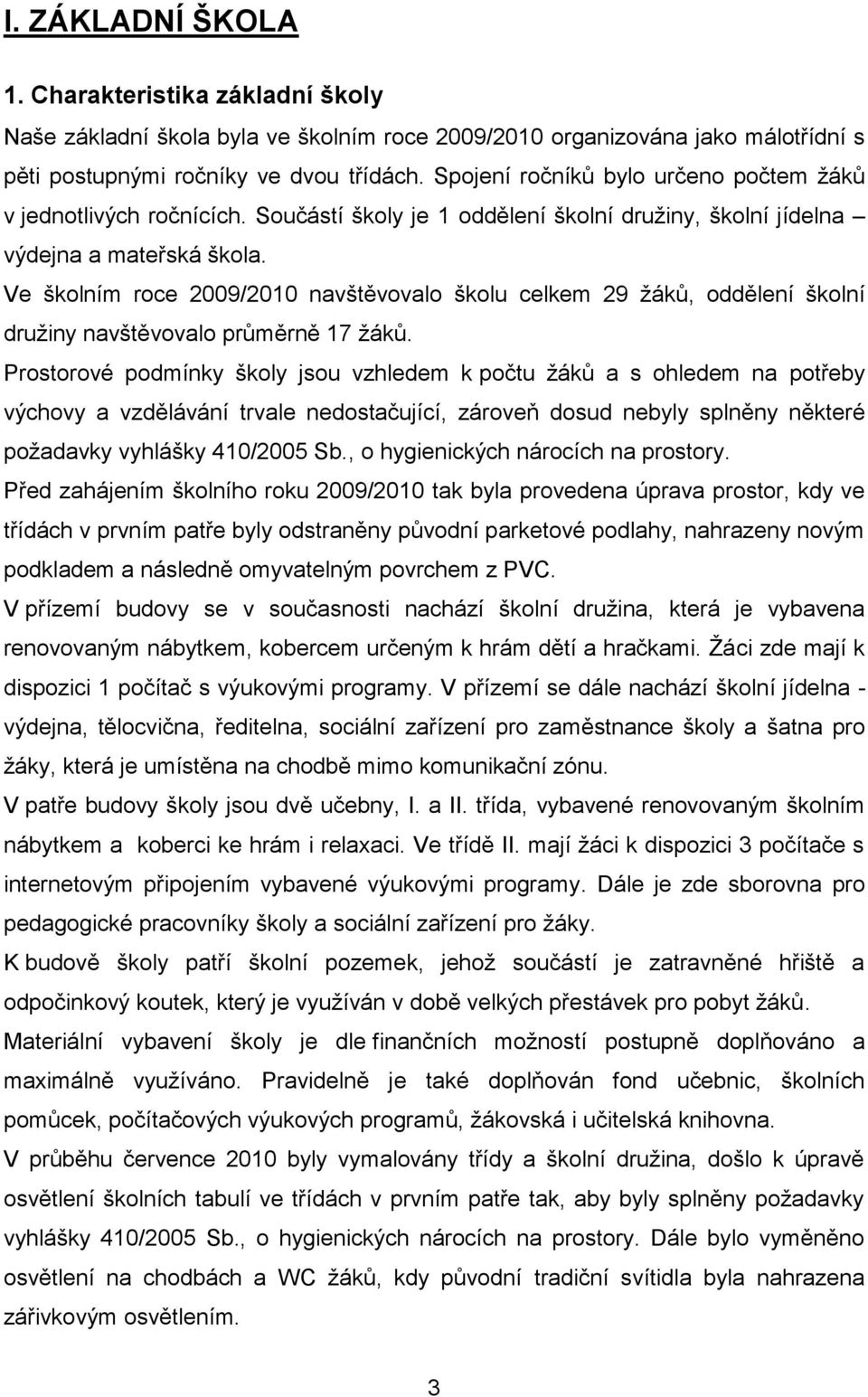 I. ZÁKLADNÍ ŠKOLA

1. Charakteristika základní školy

Naše základní škola byla ve školním roce 2009/2010 organizována jako málotřídní s pěti postupnými ročníky ve dvou třídách. Spojení ročníků bylo určeno počtem žáků v jednotlivých ročnících. Součástí školy je 1 oddělení školní družiny, školní jídelna – výdejna a mateřská škola.

Ve školním roce 2009/2010 navštěvovalo školu celkem 29 žáků, oddělení školní družiny navštěvovalo průměrně 17 žáků.

Prostorové podmínky školy jsou vzhledem k počtu žáků a s ohledem na potřeby výchovy a vzdělávání trvale nedostačující, zároveň dosud nebyly splněny některé požadavky vyhlášky 410/2005 Sb., o hygienických nárocích na prostory.

Před zahájením školního roku 2009/2010 tak byla provedena úprava prostor, kdy ve třídách v prvním patře byly odstraněny původní parketové podlahy, nahrazeny novým podkladem a následně omyvatelným povrchem z PVC.

V přízemí budovy se v současnosti nachází školní družina, která je vybavena renovovaným nábytkem, kobercem určeným k hrám dětí a hračkami. Žáci zde mají k dispozici 1 počítač s výukovými programy. V přízemí se dále nachází školní jídelna - výdejna, tělocvična, ředitelna, sociální zařízení pro zaměstnance školy a šatna pro žáky, která je umístěna na chodbě mimo komunikační zónu.

V patře budovy školy jsou dvě učebny, I. a II. třída, vybavené renovovaným školním nábytkem a koberci ke hrám i relaxaci. Ve třídě II. mají žáci k dispozici 3 počítače s internetovým připojením vybavené výukovými programy. Dále je zde sborovna pro pedagogické pracovníky školy a sociální zařízení pro žáky.

K budově školy patří školní pozemek, jehož součástí je zatravněné hřiště a odpočinkový koutek, který je využíván v době velkých přestávek pro pobyt žáků.

Materiální vybavení školy je dle finančních možností postupně doplňováno a maximálně využíváno. Pravidelně je také doplňován fond učebnic, školních pomůcek, počítačových výukových programů, žákovská i učitelská knihovna.

V průběhu července 2010 byly vymalovány třídy a školní družina, došlo k úpravě osvětlení školních tabulí ve třídách v prvním patře tak, aby byly splněny požadavky vyhlášky 410/2005 Sb., o hygienických nárocích na prostory. Dále bylo vyměněno osvětlení na chodbách a WC žáků, kdy původní tradiční svítidla byla nahrazena zářivkovým osvětlením.

3